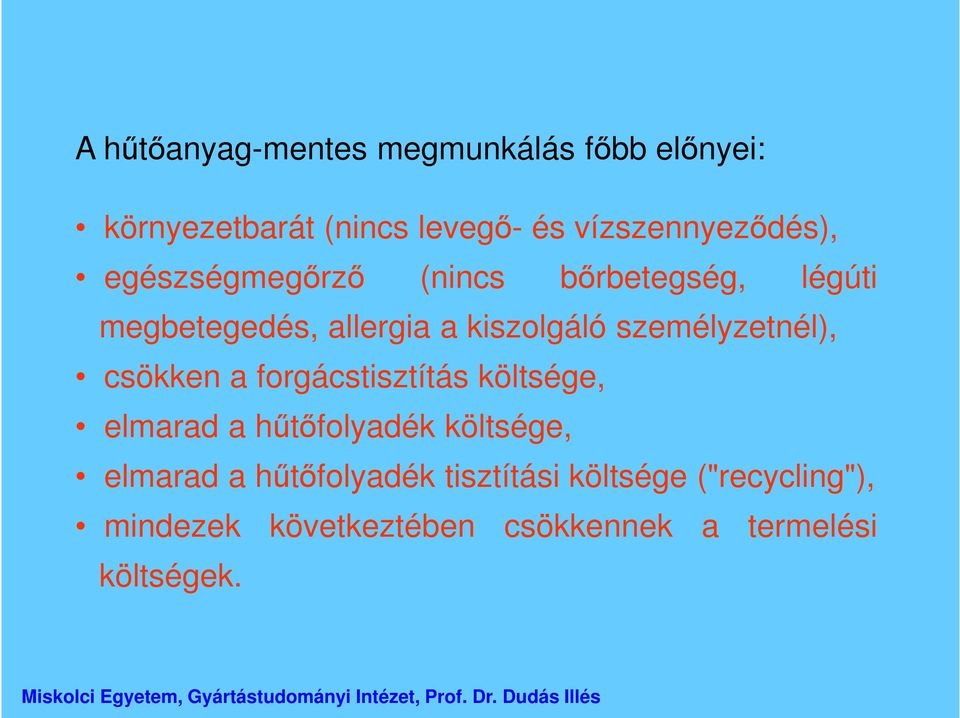 A hűtőanyag-mentes megmunkálás főbb előnyei:

• környezetbarát (nincs levegő- és vízszennyeződés),
• egészségmegőrző (nincs bőrbetegség, légúti megbetegedés, allergia a kiszolgáló személyzetnél),
• csökken a forgácstisztítás költsége,
• elmarad a hűtőfolyadék költsége,
• elmarad a hűtőfolyadék tisztítási költsége ("recycling"),
• mindezek következtében csökkennek a termelési költségek.

Miskolci Egyetem, Gyártástudományi Intézet, Prof. Dr. Dudás Illés